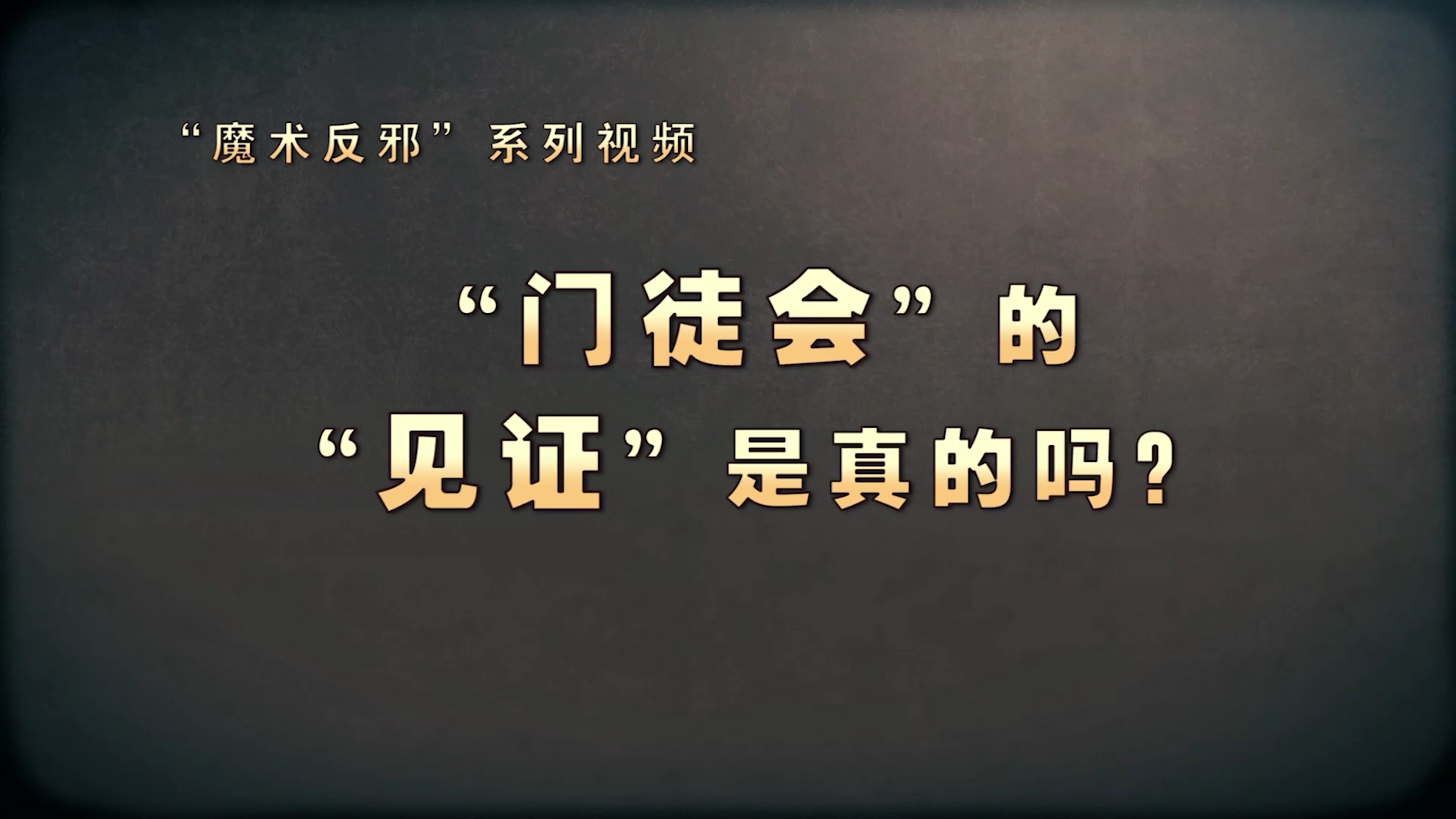 “魔术反邪”系列视频

“门徒会”的
“见证”是真的吗？